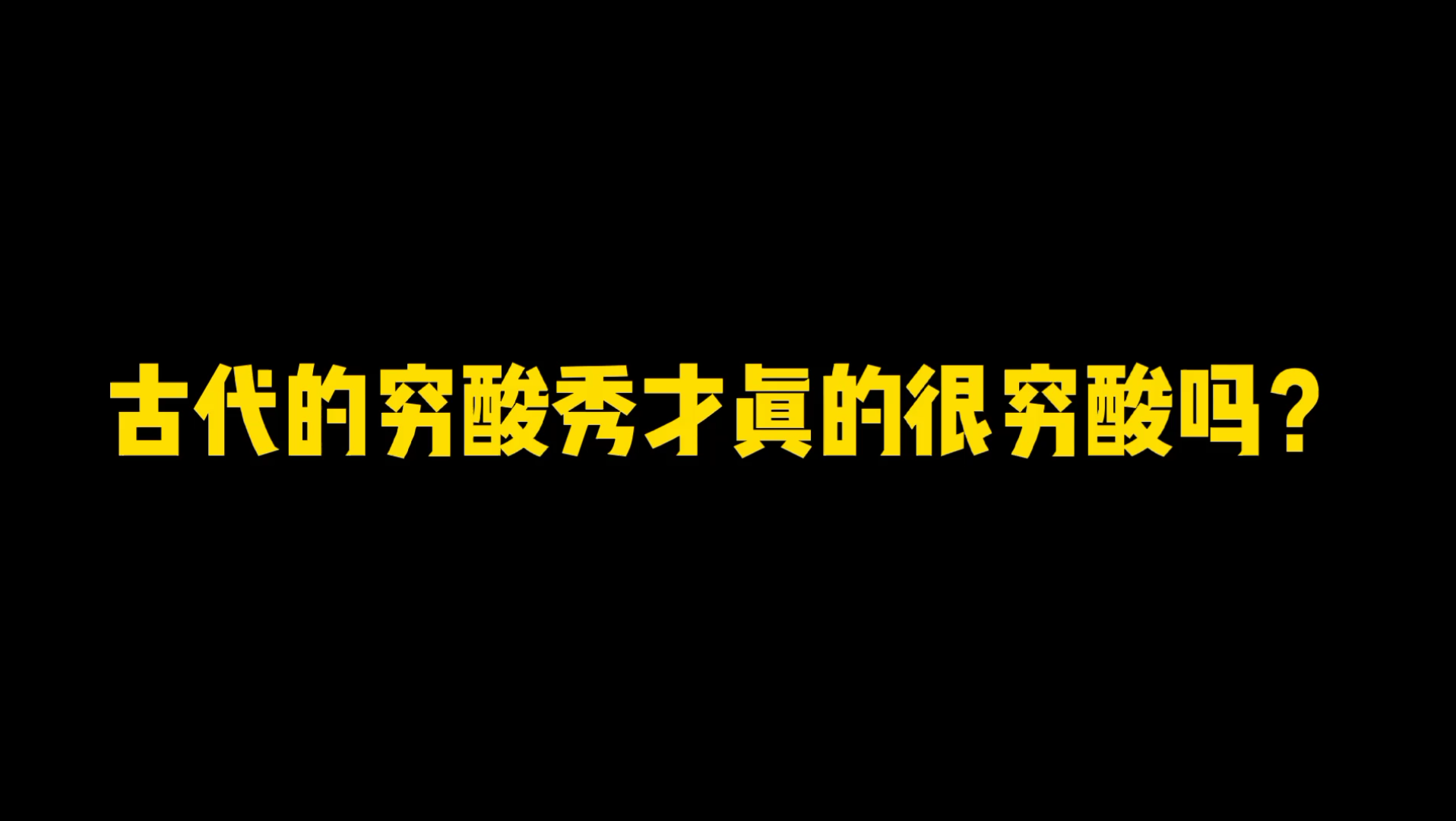 古代的穷酸秀才真的很穷酸吗？